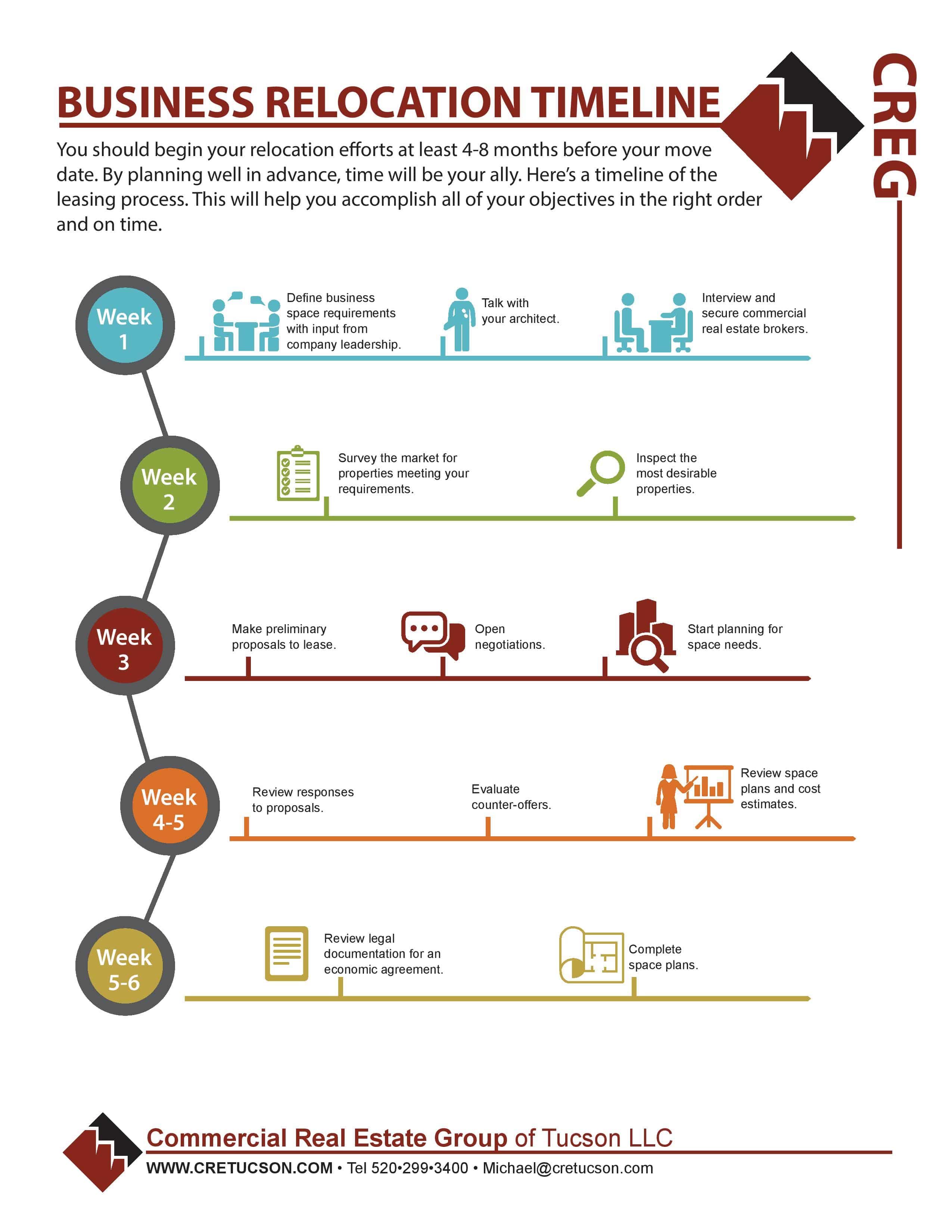 BUSINESS RELOCATION TIMELINE

CREG

You should begin your relocation efforts at least 4-8 months before your move date. By planning well in advance, time will be your ally. Here's a timeline of the leasing process. This will help you accomplish all of your objectives in the right order and on time.

Week 1

Define business space requirements with input from company leadership.

Talk with your architect.

Interview and secure commercial real estate brokers.

Week 2

Survey the market for properties meeting your requirements.

Inspect the most desirable properties.

Week 3

Make preliminary proposals to lease.

Open negotiations.

Start planning for space needs.

Week 4-5

Review responses to proposals.

Evaluate counter-offers.

Review space plans and cost estimates.

Week 5-6

Review legal documentation for an economic agreement.

Complete space plans.

Commercial Real Estate Group of Tucson LLC

WWW.CRETUCSON.COM • Tel 520•299•3400 • Michael@cretucson.com